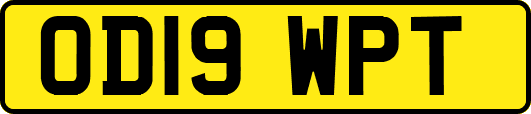 OD19 WPT